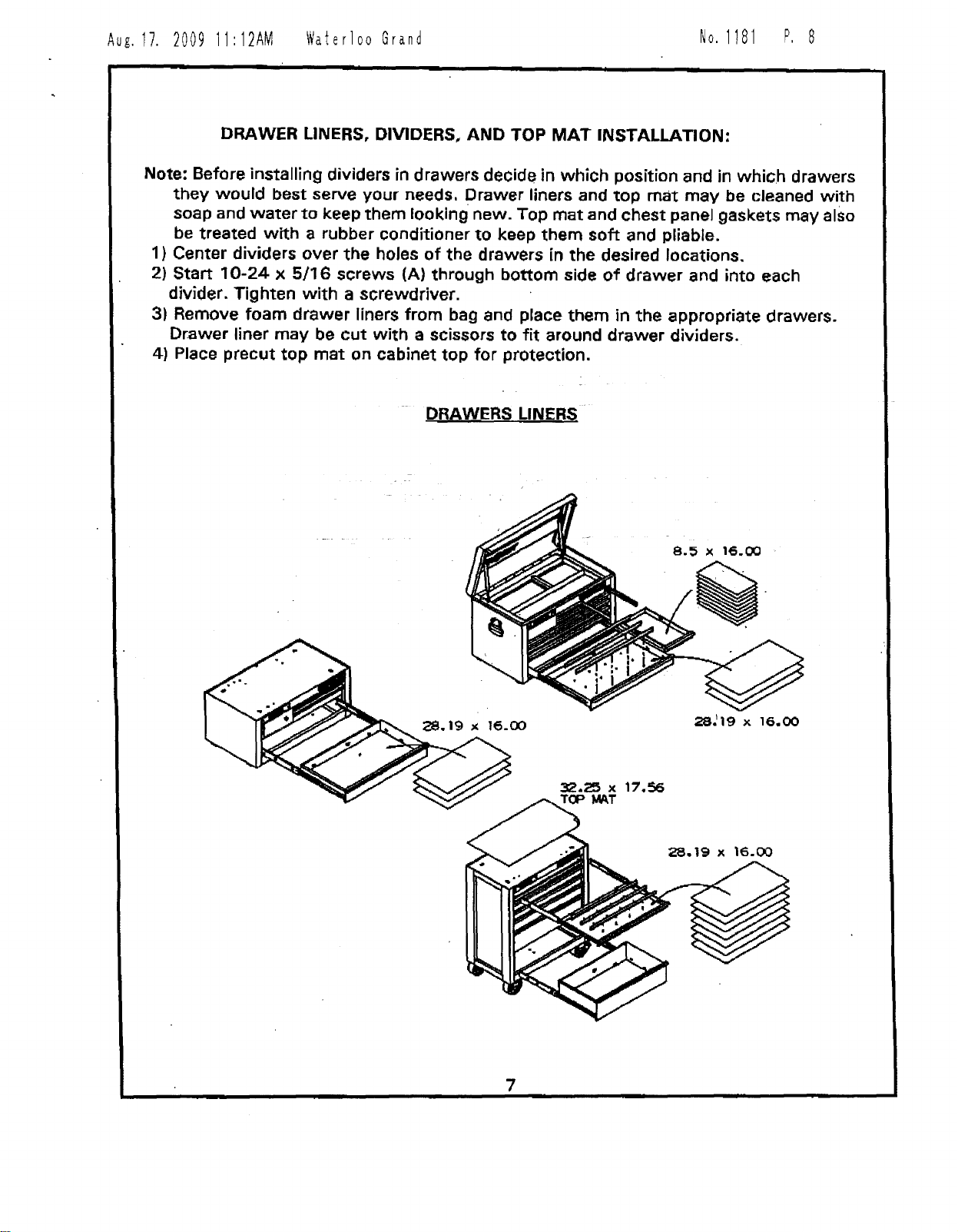 Aug. 17. 2009 11:12AM Waterloo Grand No. 1181 P. 8

DRAWER LINERS, DIVIDERS, AND TOP MAT INSTALLATION:

Note: Before installing dividers in drawers decide in which position and in which drawers they would best serve your needs. Drawer liners and top mat may be cleaned with soap and water to keep them looking new. Top mat and chest panel gaskets may also be treated with a rubber conditioner to keep them soft and pliable.
1) Center dividers over the holes of the drawers in the desired locations.
2) Start 10-24 x 5/16 screws (A) through bottom side of drawer and into each divider. Tighten with a screwdriver.
3) Remove foam drawer liners from bag and place them in the appropriate drawers. Drawer liner may be cut with a scissors to fit around drawer dividers.
4) Place precut top mat on cabinet top for protection.

DRAWERS LINERS

8.5 x 16.00

28.19 x 16.00

28.19 x 16.00

32.25 x 17.56
TOP MAT

28.19 x 16.00

7